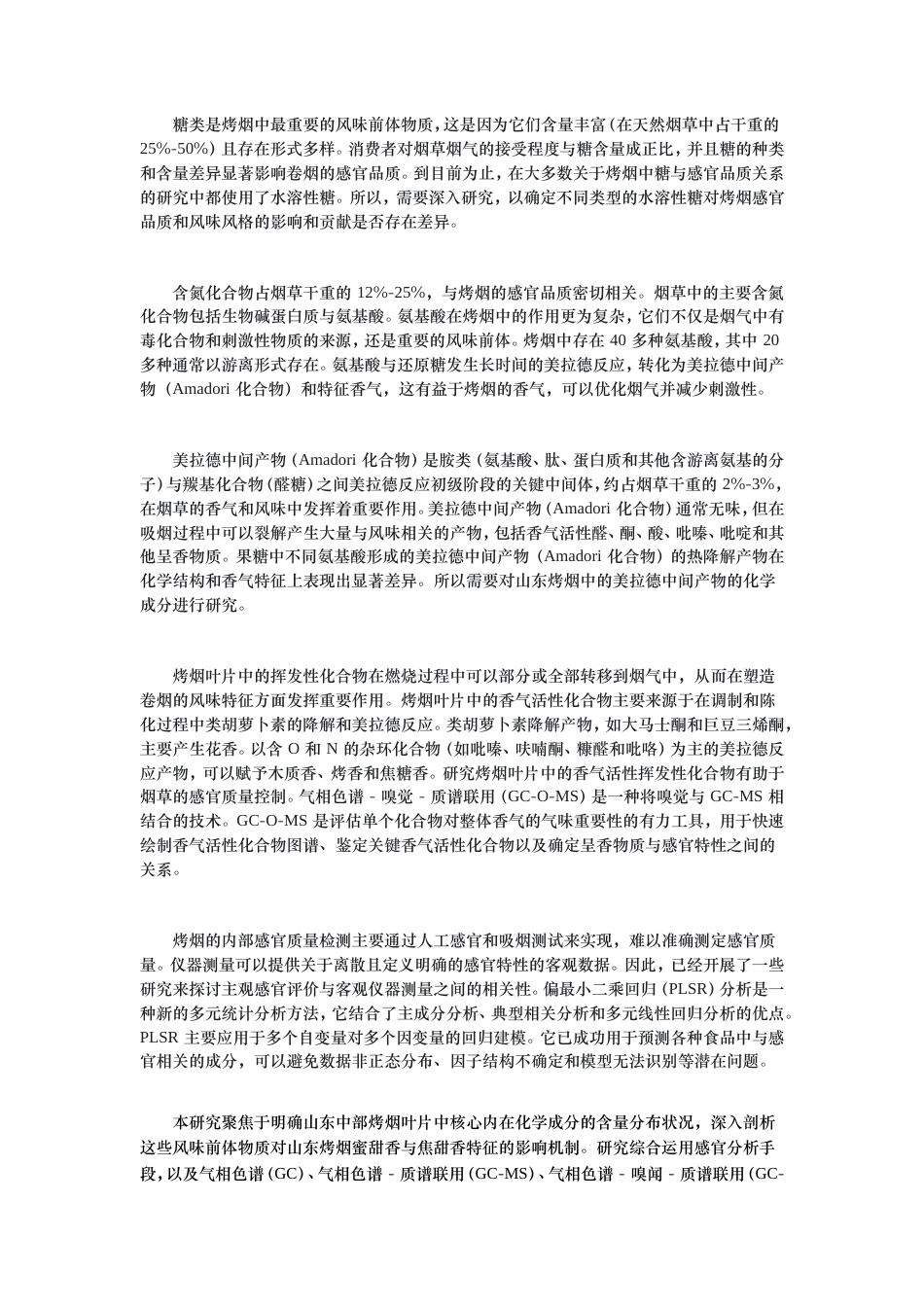 糖类是烤烟中最重要的风味前体物质，这是因为它们含量丰富（在天然烟草中占干重的25%-50%）且存在形式多样。消费者对烟草烟气的接受程度与糖含量成正比，并且糖的种类和含量差异显著影响卷烟的感官品质。到目前为止，在大多数关于烤烟中糖与感官品质关系的研究中都使用了水溶性糖。所以，需要深入研究，以确定不同类型的水溶性糖对烤烟感官品质和风味风格的影响和贡献是否存在差异。

含氮化合物占烟草干重的 12%-25%，与烤烟的感官品质密切相关。烟草中的主要含氮化合物包括生物碱蛋白质与氨基酸。氨基酸在烤烟中的作用更为复杂，它们不仅是烟气中有毒化合物和刺激性物质的来源，还是重要的风味前体。烤烟中存在 40 多种氨基酸，其中 20 多种通常以游离形式存在。氨基酸与还原糖发生长时间的美拉德反应，转化为美拉德中间产物（Amadori 化合物）和特征香气，这有益于烤烟的香气，可以优化烟气并减少刺激性。

美拉德中间产物（Amadori 化合物）是胺类（氨基酸、肽、蛋白质和其他含游离氨基的分子）与羰基化合物（醛糖）之间美拉德反应初级阶段的关键中间体，约占烟草干重的 2%-3%，在烟草的香气和风味中发挥着重要作用。美拉德中间产物（Amadori 化合物）通常无味，但在吸烟过程中可以裂解产生大量与风味相关的产物，包括香气活性醛、酮、酸、吡嗪、吡啶和其他呈香物质。果糖中不同氨基酸形成的美拉德中间产物（Amadori 化合物）的热降解产物在化学结构和香气特征上表现出显著差异。所以需要对山东烤烟中的美拉德中间产物的化学成分进行研究。

烤烟叶片中的挥发性化合物在燃烧过程中可以部分或全部转移到烟气中，从而在塑造卷烟的风味特征方面发挥重要作用。烤烟叶片中的香气活性化合物主要来源于在调制和陈化过程中类胡萝卜素的降解和美拉德反应。类胡萝卜素降解产物，如大马士酮和巨豆三烯酮，主要产生花香。以含 O 和 N 的杂环化合物（如吡嗪、呋喃酮、糠醛和吡咯）为主的美拉德反应产物，可以赋予木质香、烤香和焦糖香。研究烤烟叶片中的香气活性挥发性化合物有助于烟草的感官质量控制。气相色谱 - 嗅觉 - 质谱联用（GC-O-MS）是一种将嗅觉与 GC-MS 相结合的技术。GC-O-MS 是评估单个化合物对整体香气的气味重要性的有力工具，用于快速绘制香气活性化合物图谱、鉴定关键香气活性化合物以及确定呈香物质与感官特性之间的关系。

烤烟的内部感官质量检测主要通过人工感官和吸烟测试来实现，难以准确测定感官质量。仪器测量可以提供关于离散且定义明确的感官特性的客观数据。因此，已经开展了一些研究来探讨主观感官评价与客观仪器测量之间的相关性。偏最小二乘回归（PLSR）分析是一种新的多元统计分析方法，它结合了主成分分析、典型相关分析和多元线性回归分析的优点。PLSR 主要应用于多个自变量对多个因变量的回归建模。它已成功用于预测各种食品中与感官相关的成分，可以避免数据非正态分布、因子结构不确定和模型无法识别等潜在问题。

本研究聚焦于明确山东中部烤烟叶片中核心内在化学成分的含量分布状况，深入剖析这些风味前体物质对山东烤烟蜜甜香与焦甜香特征的影响机制。研究综合运用感官分析手段，以及气相色谱（GC）、气相色谱 - 质谱联用（GC-MS）、气相色谱 - 嗅闻 - 质谱联用（GC-